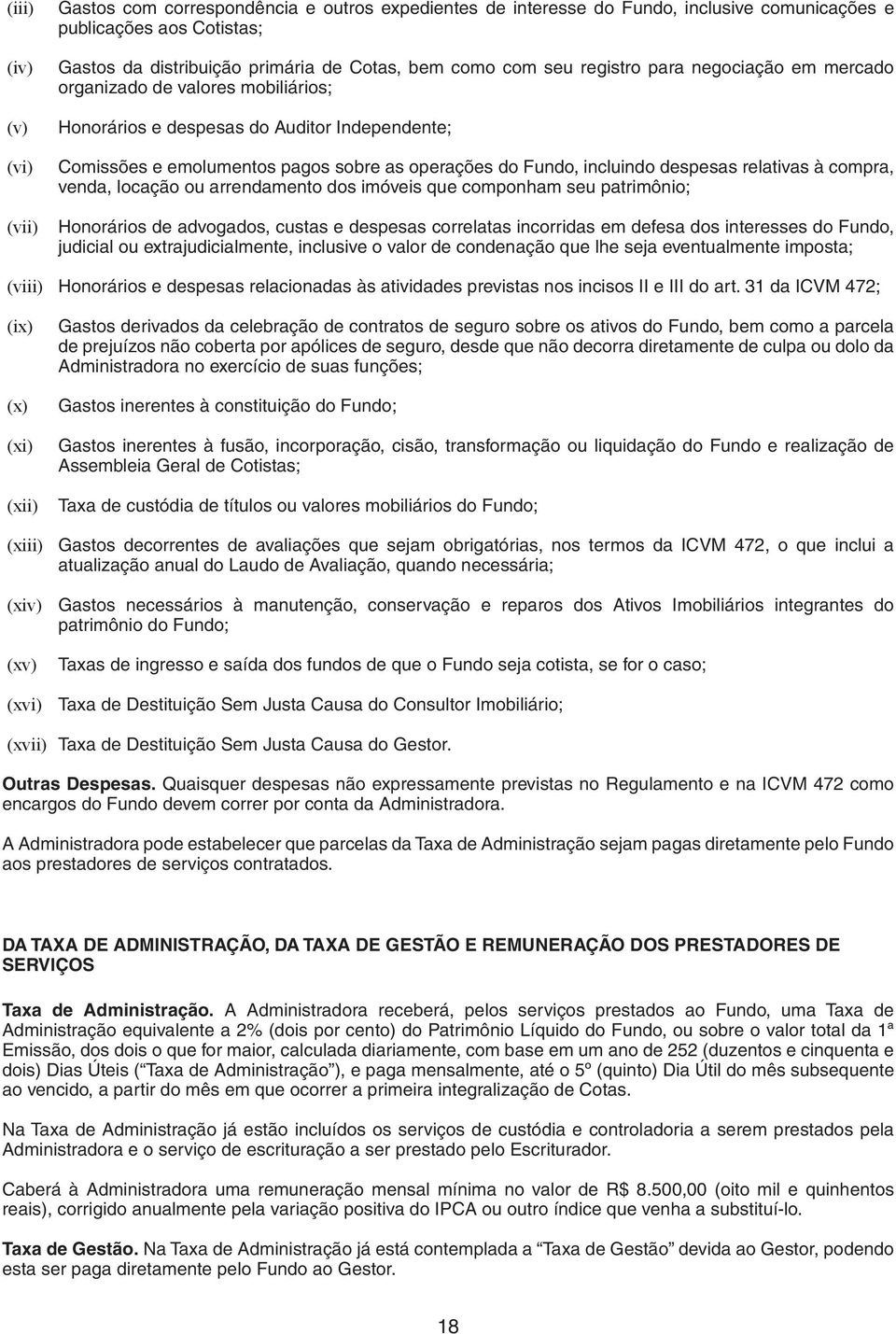 (iii) Gastos com correspondência e outros expedientes de interesse do Fundo, inclusive comunicações e publicações aos Cotistas;

(iv) Gastos da distribuição primária de Cotas, bem como com seu registro para negociação em mercado organizado de valores mobiliários;

(v) Honorários e despesas do Auditor Independente;

(vi) Comissões e emolumentos pagos sobre as operações do Fundo, incluindo despesas relativas à compra, venda, locação ou arrendamento dos imóveis que componham seu patrimônio;

(vii) Honorários de advogados, custas e despesas correlatas incorridas em defesa dos interesses do Fundo, judicial ou extrajudicialmente, inclusive o valor de condenação que lhe seja eventualmente imposta;

(viii) Honorários e despesas relacionadas às atividades previstas nos incisos II e III do art. 31 da ICVM 472;

(ix) Gastos derivados da celebração de contratos de seguro sobre os ativos do Fundo, bem como a parcela de prejuízos não coberta por apólices de seguro, desde que não decorra diretamente de culpa ou dolo da Administradora no exercício de suas funções;

(x) Gastos inerentes à constituição do Fundo;

(xi) Gastos inerentes à fusão, incorporação, cisão, transformação ou liquidação do Fundo e realização de Assembleia Geral de Cotistas;

(xii) Taxa de custódia de títulos ou valores mobiliários do Fundo;

(xiii) Gastos decorrentes de avaliações que sejam obrigatórias, nos termos da ICVM 472, o que inclui a atualização anual do Laudo de Avaliação, quando necessária;

(xiv) Gastos necessários à manutenção, conservação e reparos dos Ativos Imobiliários integrantes do patrimônio do Fundo;

(xv) Taxas de ingresso e saída dos fundos de que o Fundo seja cotista, se for o caso;

(xvi) Taxa de Destituição Sem Justa Causa do Consultor Imobiliário;

(xvii) Taxa de Destituição Sem Justa Causa do Gestor.

Outras Despesas. Quaisquer despesas não expressamente previstas no Regulamento e na ICVM 472 como encargos do Fundo devem correr por conta da Administradora.

A Administradora pode estabelecer que parcelas da Taxa de Administração sejam pagas diretamente pelo Fundo aos prestadores de serviços contratados.

DA TAXA DE ADMINISTRAÇÃO, DA TAXA DE GESTÃO E REMUNERAÇÃO DOS PRESTADORES DE SERVIÇOS

Taxa de Administração. A Administradora receberá, pelos serviços prestados ao Fundo, uma Taxa de Administração equivalente a 2% (dois por cento) do Patrimônio Líquido do Fundo, ou sobre o valor total da 1ª Emissão, dos dois o que for maior, calculada diariamente, com base em um ano de 252 (duzentos e cinquenta e dois) Dias Úteis (“Taxa de Administração”), e paga mensalmente, até o 5º (quinto) Dia Útil do mês subsequente ao vencido, a partir do mês em que ocorrer a primeira integralização de Cotas.

Na Taxa de Administração já estão incluídos os serviços de custódia e controladoria a serem prestados pela Administradora e o serviço de escrituração a ser prestado pelo Escriturador.

Caberá à Administradora uma remuneração mensal mínima no valor de R$ 8.500,00 (oito mil e quinhentos reais), corrigido anualmente pela variação positiva do IPCA ou outro índice que venha a substituí-lo.

Taxa de Gestão. Na Taxa de Administração já está contemplada a “Taxa de Gestão” devida ao Gestor, podendo esta ser paga diretamente pelo Fundo ao Gestor.

18